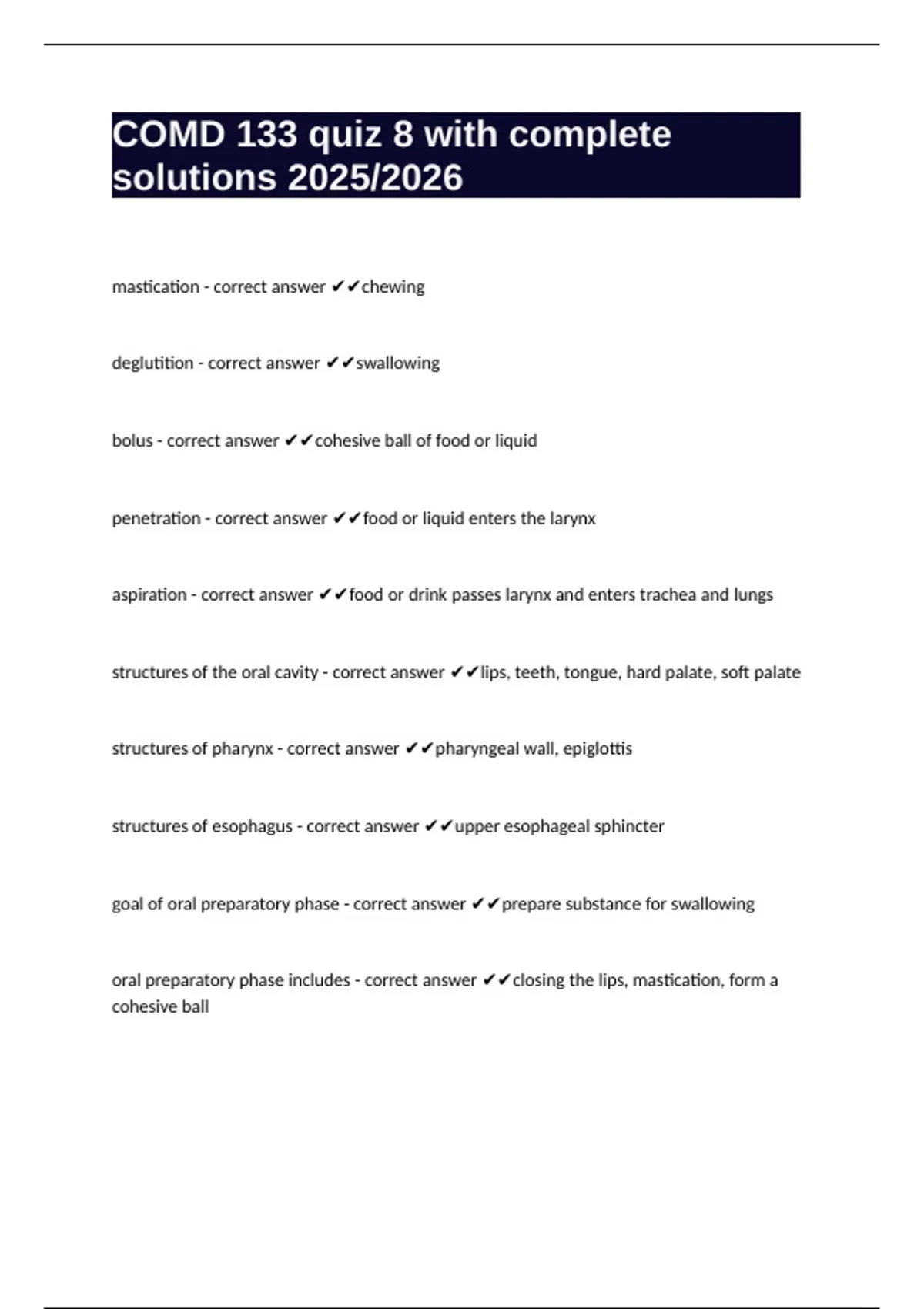 COMD 133 quiz 8 with complete solutions 2025/2026

mastication - correct answer ✔✔chewing

deglutition - correct answer ✔✔swallowing

bolus - correct answer ✔✔cohesive ball of food or liquid

penetration - correct answer ✔✔food or liquid enters the larynx

aspiration - correct answer ✔✔food or drink passes larynx and enters trachea and lungs

structures of the oral cavity - correct answer ✔✔lips, teeth, tongue, hard palate, soft palate

structures of pharynx - correct answer ✔✔pharyngeal wall, epiglottis

structures of esophagus - correct answer ✔✔upper esophageal sphincter

goal of oral preparatory phase - correct answer ✔✔prepare substance for swallowing

oral preparatory phase includes - correct answer ✔✔closing the lips, mastication, form a cohesive ball